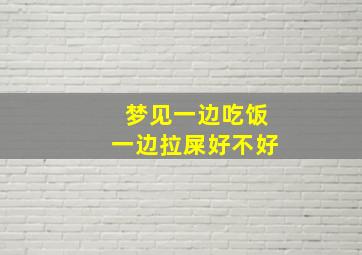 梦见一边吃饭
一边拉屎好不好